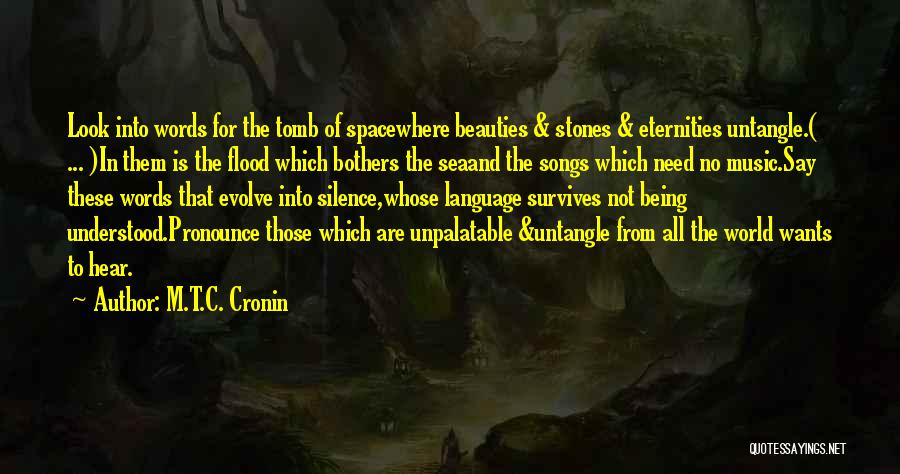 Look into words for the tomb of spacewhere beauties & stones & eternities untangle.( ... )In them is the flood which bothers the seaand the songs which need no music.Say these words that evolve into silence,whose language survives not being understood.Pronounce those which are unpalatable &untangle from all the world wants to hear.

— Author: M.T.C. Cronin

QUOTESSAYINGS.NET